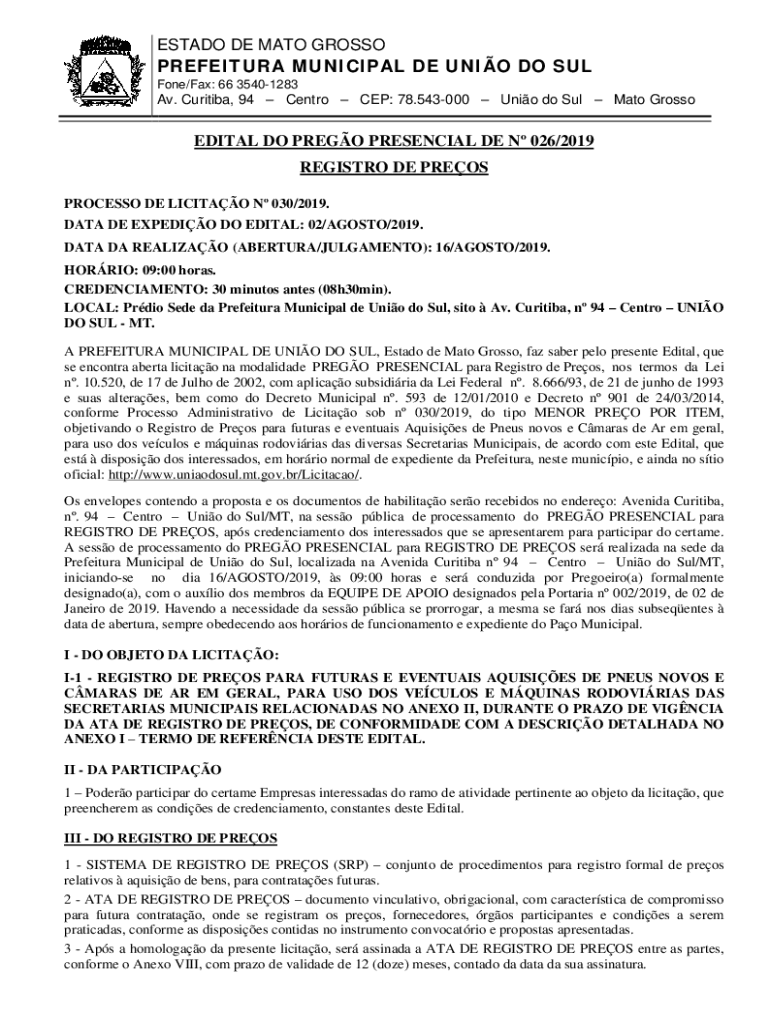 ESTADO DE MATO GROSSO
PREFEITURA MUNICIPAL DE UNIÃO DO SUL
Fone/Fax: 66 3540-1283
Av. Curitiba, 94 – Centro – CEP: 78.543-000 – União do Sul – Mato Grosso

EDITAL DO PREGÃO PRESENCIAL DE Nº 026/2019
REGISTRO DE PREÇOS

PROCESSO DE LICITAÇÃO Nº 030/2019.
DATA DE EXPEDIÇÃO DO EDITAL: 02/AGOSTO/2019.
DATA DA REALIZAÇÃO (ABERTURA/JULGAMENTO): 16/AGOSTO/2019.
HORÁRIO: 09:00 horas.
CREDENCIAMENTO: 30 minutos antes (08h30min).
LOCAL: Prédio Sede da Prefeitura Municipal de União do Sul, sito à Av. Curitiba, nº 94 – Centro – UNIÃO DO SUL - MT.

A PREFEITURA MUNICIPAL DE UNIÃO DO SUL, Estado de Mato Grosso, faz saber pelo presente Edital, que se encontra aberta licitação na modalidade PREGÃO PRESENCIAL para Registro de Preços, nos termos da Lei nº. 10.520, de 17 de Julho de 2002, com aplicação subsidiária da Lei Federal nº. 8.666/93, de 21 de junho de 1993 e suas alterações, bem como do Decreto Municipal nº. 593 de 12/01/2010 e Decreto nº 901 de 24/03/2014, conforme Processo Administrativo de Licitação sob nº 030/2019, do tipo MENOR PREÇO POR ITEM, objetivando o Registro de Preços para futuras e eventuais Aquisições de Pneus novos e Câmaras de Ar em geral, para uso dos veículos e máquinas rodoviárias das diversas Secretarias Municipais, de acordo com este Edital, que está à disposição dos interessados, em horário normal de expediente da Prefeitura, neste município, e ainda no sítio oficial: http://www.uniaodosul.mt.gov.br/Licitacao/.

Os envelopes contendo a proposta e os documentos de habilitação serão recebidos no endereço: Avenida Curitiba, nº. 94 – Centro – União do Sul/MT, na sessão pública de processamento do PREGÃO PRESENCIAL para REGISTRO DE PREÇOS, após credenciamento dos interessados que se apresentarem para participar do certame. A sessão de processamento do PREGÃO PRESENCIAL para REGISTRO DE PREÇOS será realizada na sede da Prefeitura Municipal de União do Sul, localizada na Avenida Curitiba nº 94 – Centro – União do Sul/MT, iniciando-se no dia 16/AGOSTO/2019, às 09:00 horas e será conduzida por Pregoeiro(a) formalmente designado(a), com o auxílio dos membros da EQUIPE DE APOIO designados pela Portaria nº 002/2019, de 02 de Janeiro de 2019. Havendo a necessidade da sessão pública se prorrogar, a mesma se fará nos dias subseqüentes à data de abertura, sempre obedecendo aos horários de funcionamento e expediente do Paço Municipal.

I - DO OBJETO DA LICITAÇÃO:

I-1 - REGISTRO DE PREÇOS PARA FUTURAS E EVENTUAIS AQUISIÇÕES DE PNEUS NOVOS E CÂMARAS DE AR EM GERAL, PARA USO DOS VEÍCULOS E MÁQUINAS RODOVIÁRIAS DAS SECRETARIAS MUNICIPAIS RELACIONADAS NO ANEXO II, DURANTE O PRAZO DE VIGÊNCIA DA ATA DE REGISTRO DE PREÇOS, DE CONFORMIDADE COM A DESCRIÇÃO DETALHADA NO ANEXO I – TERMO DE REFERÊNCIA DESTE EDITAL.

II - DA PARTICIPAÇÃO

1 – Poderão participar do certame Empresas interessadas do ramo de atividade pertinente ao objeto da licitação, que preencherem as condições de credenciamento, constantes deste Edital.

III - DO REGISTRO DE PREÇOS

1 - SISTEMA DE REGISTRO DE PREÇOS (SRP) – conjunto de procedimentos para registro formal de preços relativos à aquisição de bens, para contratações futuras.
2 - ATA DE REGISTRO DE PREÇOS – documento vinculativo, obrigacional, com característica de compromisso para futura contratação, onde se registram os preços, fornecedores, órgãos participantes e condições a serem praticadas, conforme as disposições contidas no instrumento convocatório e propostas apresentadas.
3 - Após a homologação da presente licitação, será assinada a ATA DE REGISTRO DE PREÇOS entre as partes, conforme o Anexo VIII, com prazo de validade de 12 (doze) meses, contado da data da sua assinatura.